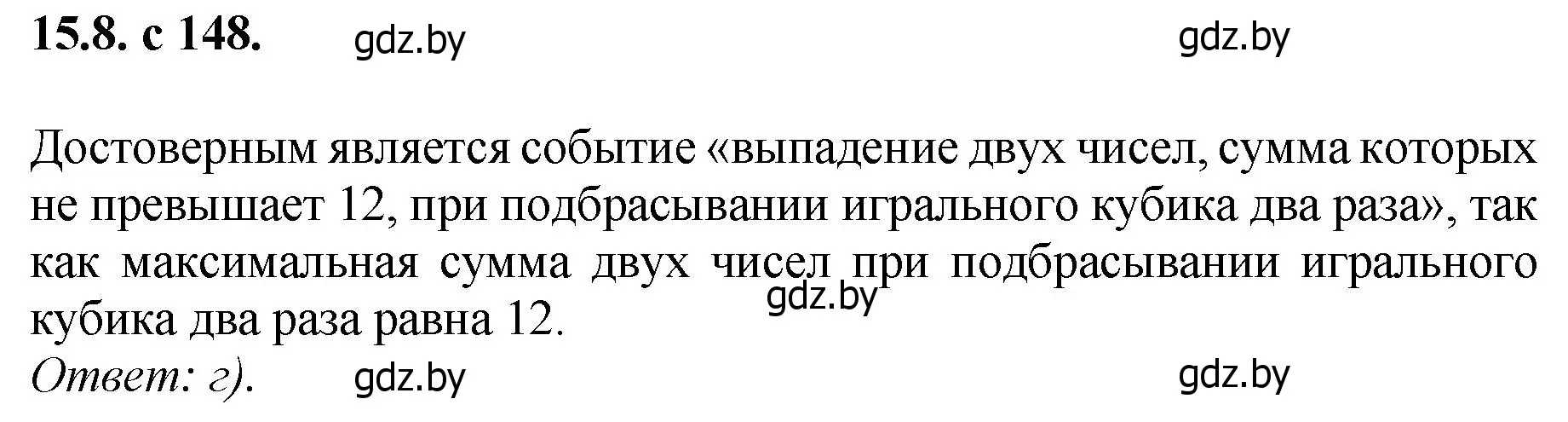 15.8. с 148. gdz.by gdz.by

Достоверным является событие «выпадение двух чисел, сумма которых не превышает 12, при подбрасывании игрального кубика два раза», так как максимальная сумма двух чисел при подбрасывании игрального кубика два раза равна 12.
gdz.by
Ответ: г). gdz.by gdz.by